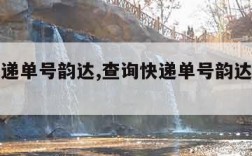 递单号韵达,查询快递单号韵达